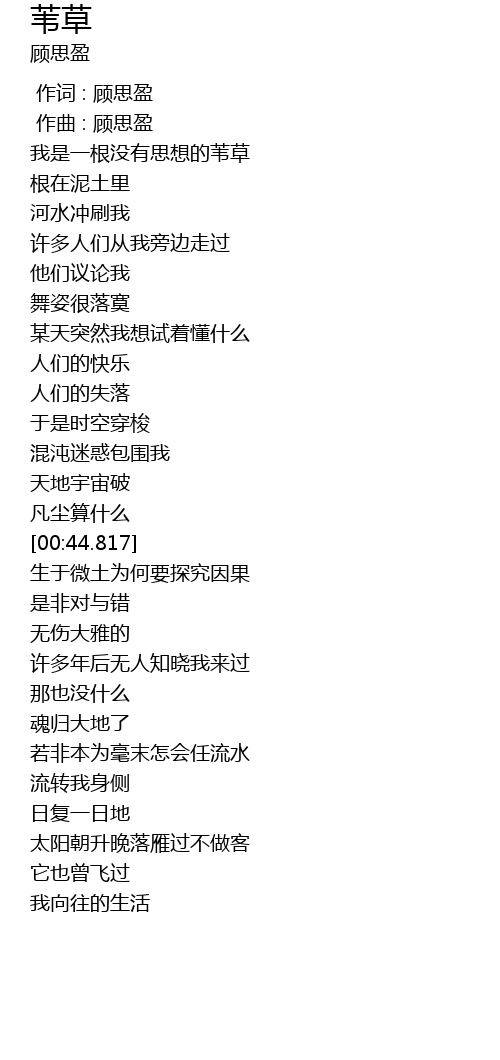 苇草
顾思盈

作词 : 顾思盈
作曲 : 顾思盈
我是一根没有思想的苇草
根在泥土里
河水冲刷我
许多人们从我旁边走过
他们议论我
舞姿很落寞
某天突然我想试着懂什么
人们的快乐
人们的失落
于是时空穿梭
混沌迷惑包围我
天地宇宙破
凡尘算什么
[00:44.817]
生于微土为何要探究因果
是非对与错
无伤大雅的
许多年后无人知晓我来过
那也没什么
魂归大地了
若非本为毫末怎会任流水
流转我身侧
日复一日地
太阳朝升晚落雁过不做客
它也曾飞过
我向往的生活